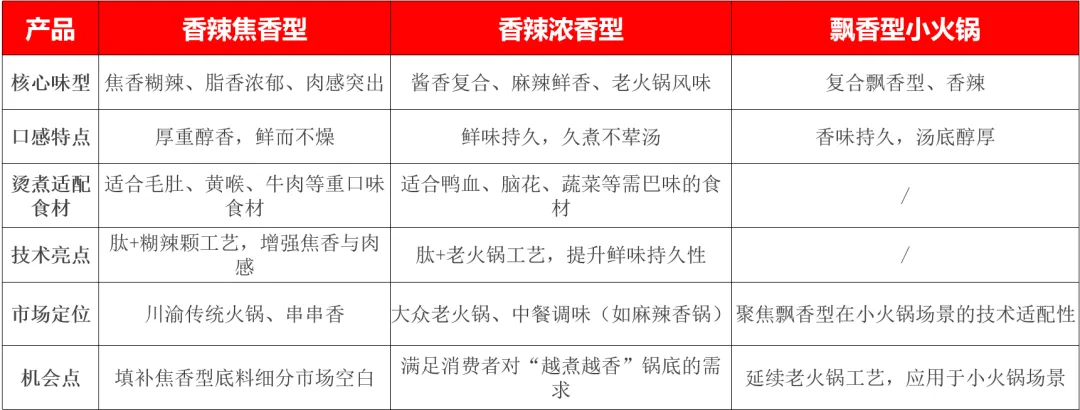 | 产品 | 香辣焦香型 | 香辣浓香型 | 飘香型小火锅 |
|---|---|---|---|
| 核心味型 | 焦香糊辣、脂香浓郁、肉感突出 | 酱香复合、麻辣鲜香、老火锅风味 | 复合飘香型、香辣 |
| 口感特点 | 厚重醇香，鲜而不燥 | 鲜味持久，久煮不荤汤 | 香味持久，汤底醇厚 |
| 烫煮适配食材 | 适合毛肚、黄喉、牛肉等重口味食材 | 适合鸭血、脑花、蔬菜等需巴味的食材 | / |
| 技术亮点 | 肽+糊辣颗工艺，增强焦香与肉感 | 肽+老火锅工艺，提升鲜味持久性 | / |
| 市场定位 | 川渝传统火锅、串串香 | 大众老火锅、中餐调味（如麻辣香锅） | 聚焦飘香型在小火锅场景的技术适配性 |
| 机会点 | 填补焦香型底料细分市场空白 | 满足消费者对“越煮越香”锅底的需求 | 延续老火锅工艺，应用于小火锅场景 |